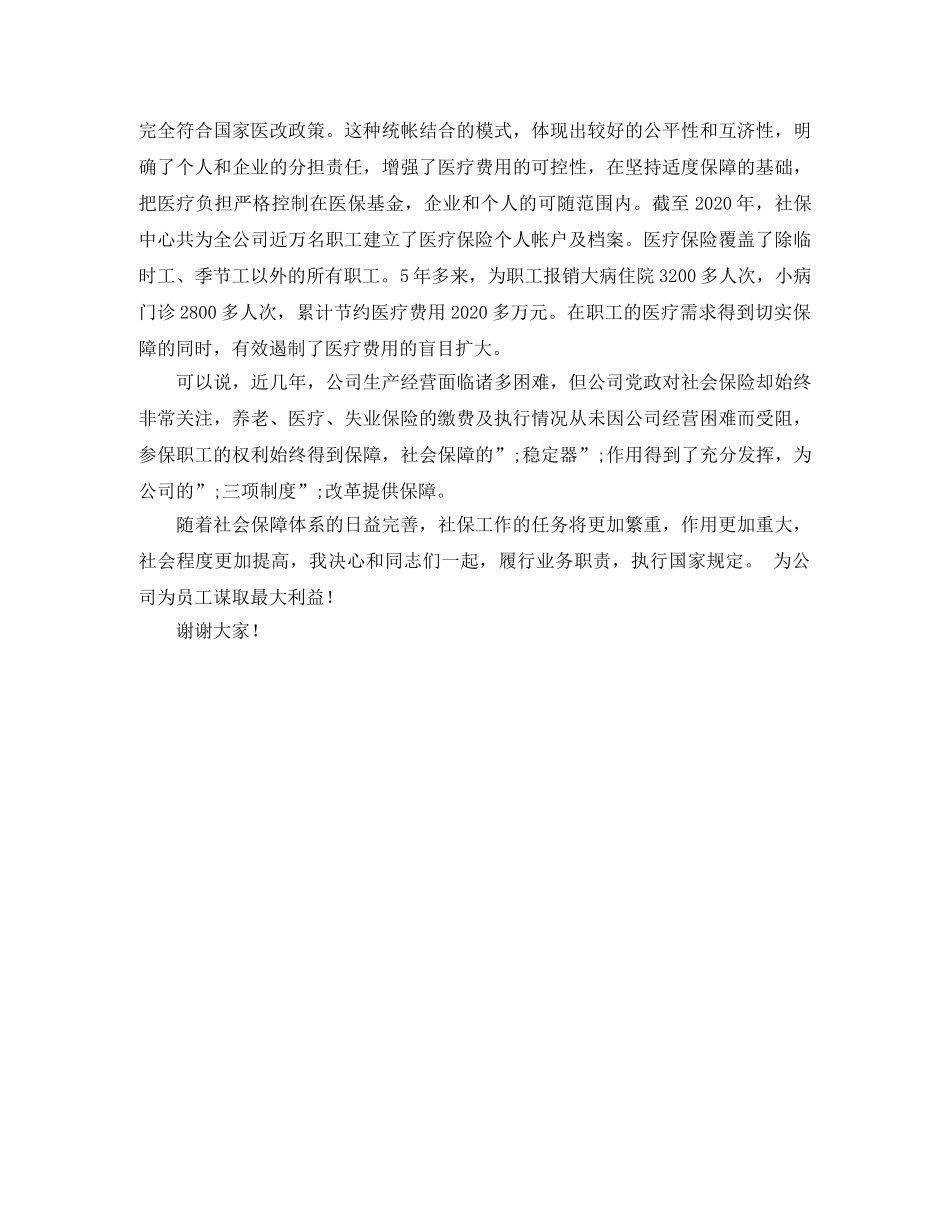 完全符合国家医改政策。这种统帐结合的模式，体现出较好的公平性和互济性，明确了个人和企业的分担责任，增强了医疗费用的可控性，在坚持适度保障的基础，把医疗负担严格控制在医保基金，企业和个人的可随范围内。截至 2020 年，社保中心共为全公司近万名职工建立了医疗保险个人帐户及档案。医疗保险覆盖了除临时工、季节工以外的所有职工。5 年多来，为职工报销大病住院 3200 多人次，小病门诊 2800 多人次，累计节约医疗费用 2020 多万元。在职工的医疗需求得到切实保障的同时，有效遏制了医疗费用的盲目扩大。

可以说，近几年，公司生产经营面临诸多困难，但公司党政对社会保险却始终非常关注，养老、医疗、失业保险的缴费及执行情况从未因公司经营困难而受阻，参保职工的权利始终得到保障，社会保障的”;稳定器”;作用得到了充分发挥，为公司的”;三项制度”;改革提供保障。

随着社会保障体系的日益完善，社保工作的任务将更加繁重，作用更加重大，社会程度更加提高，我决心和同志们一起，履行业务职责，执行国家规定。 为公司为员工谋取最大利益！

谢谢大家！